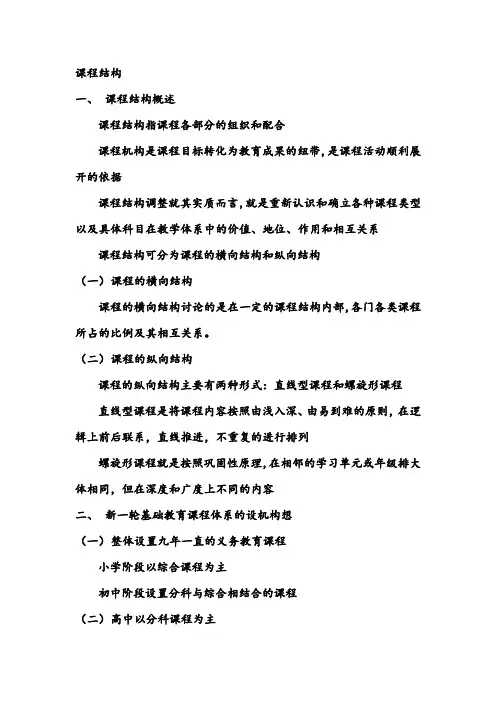 课程结构

一、 课程结构概述

课程结构指课程各部分的组织和配合

课程机构是课程目标转化为教育成果的纽带，是课程活动顺利展开的依据

课程结构调整就其实质而言，就是重新认识和确立各种课程类型以及具体科目在教学体系中的价值、地位、作用和相互关系

课程结构可分为课程的横向结构和纵向结构

（一）课程的横向结构

课程的横向结构讨论的是在一定的课程结构内部，各门各类课程所占的比例及其相互关系。

（二）课程的纵向结构

课程的纵向结构主要有两种形式：直线型课程和螺旋形课程

直线型课程是将课程内容按照由浅入深、由易到难的原则，在逻辑上前后联系，直线推进，不重复的进行排列

螺旋形课程就是按照巩固性原理，在相邻的学习单元或年级排大体相同，但在深度和广度上不同的内容

二、 新一轮基础教育课程体系的设机构想

（一）整体设置九年一直的义务教育课程

小学阶段以综合课程为主

初中阶段设置分科与综合相结合的课程

（二）高中以分科课程为主